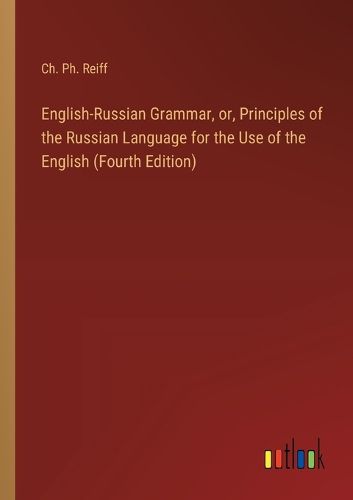 Ch. Ph. Reiff

English-Russian Grammar, or, Principles of the Russian Language for the Use of the English (Fourth Edition)

outlook